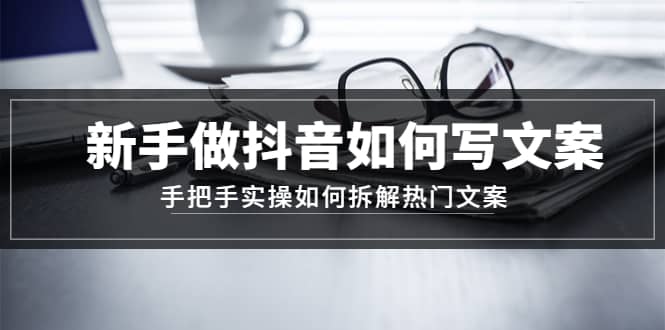 新手做抖音如何写文案

手把手实操如何拆解热门文案